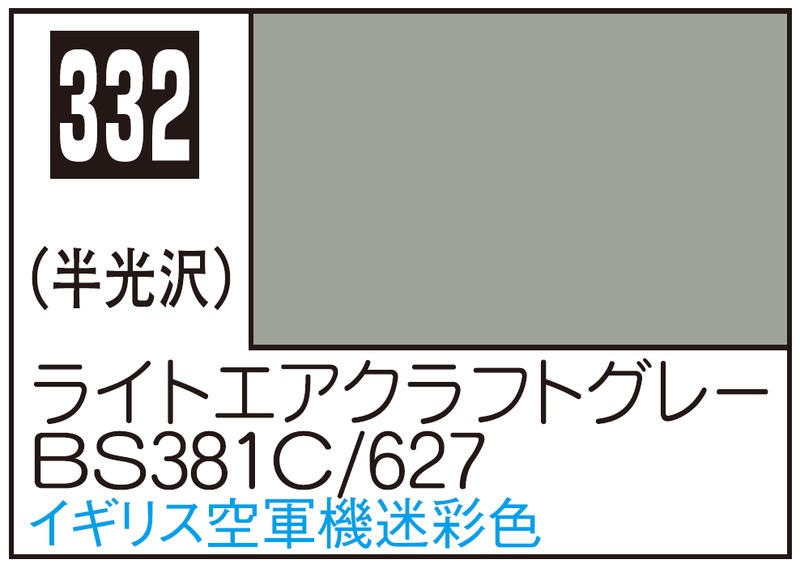 332

(半光沢)

ライトエアクラフトグレー
BS381C/627
イギリス空軍機迷彩色